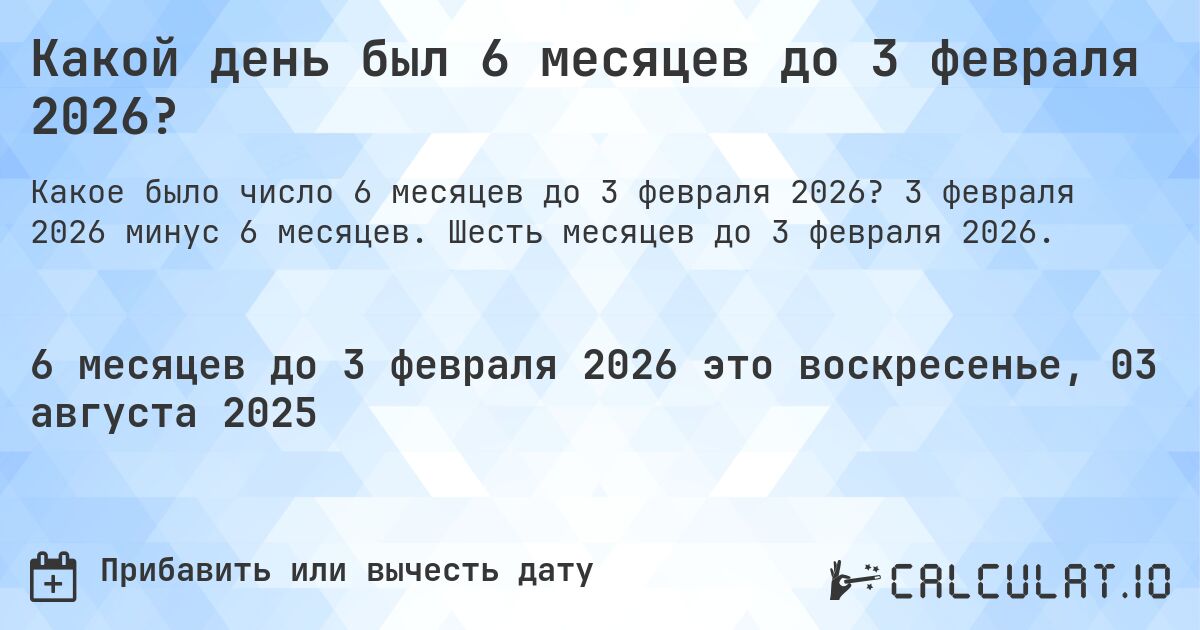 Какой день был 6 месяцев до 3 февраля 2026?

Какое было число 6 месяцев до 3 февраля 2026? 3 февраля 2026 минус 6 месяцев. Шесть месяцев до 3 февраля 2026.

6 месяцев до 3 февраля 2026 это воскресенье, 03 августа 2025

Прибавить или вычесть дату

CALCULAT.IO